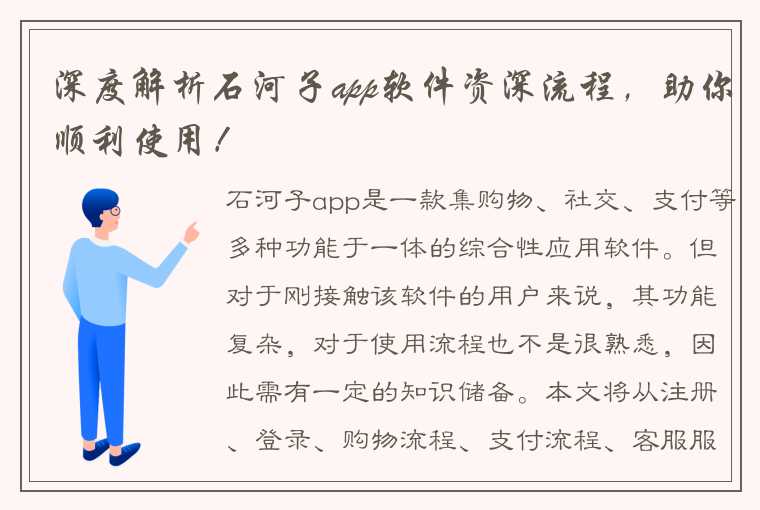 深度解析石河子app软件资深流程，助你顺利使用！

石河子app是一款集购物、社交、支付等多种功能于一体的综合性应用软件。但对于刚接触该软件的用户来说，其功能复杂，对于使用流程也不是很熟悉，因此需有一定的知识储备。本文将从注册、登录、购物流程、支付流程、客服服